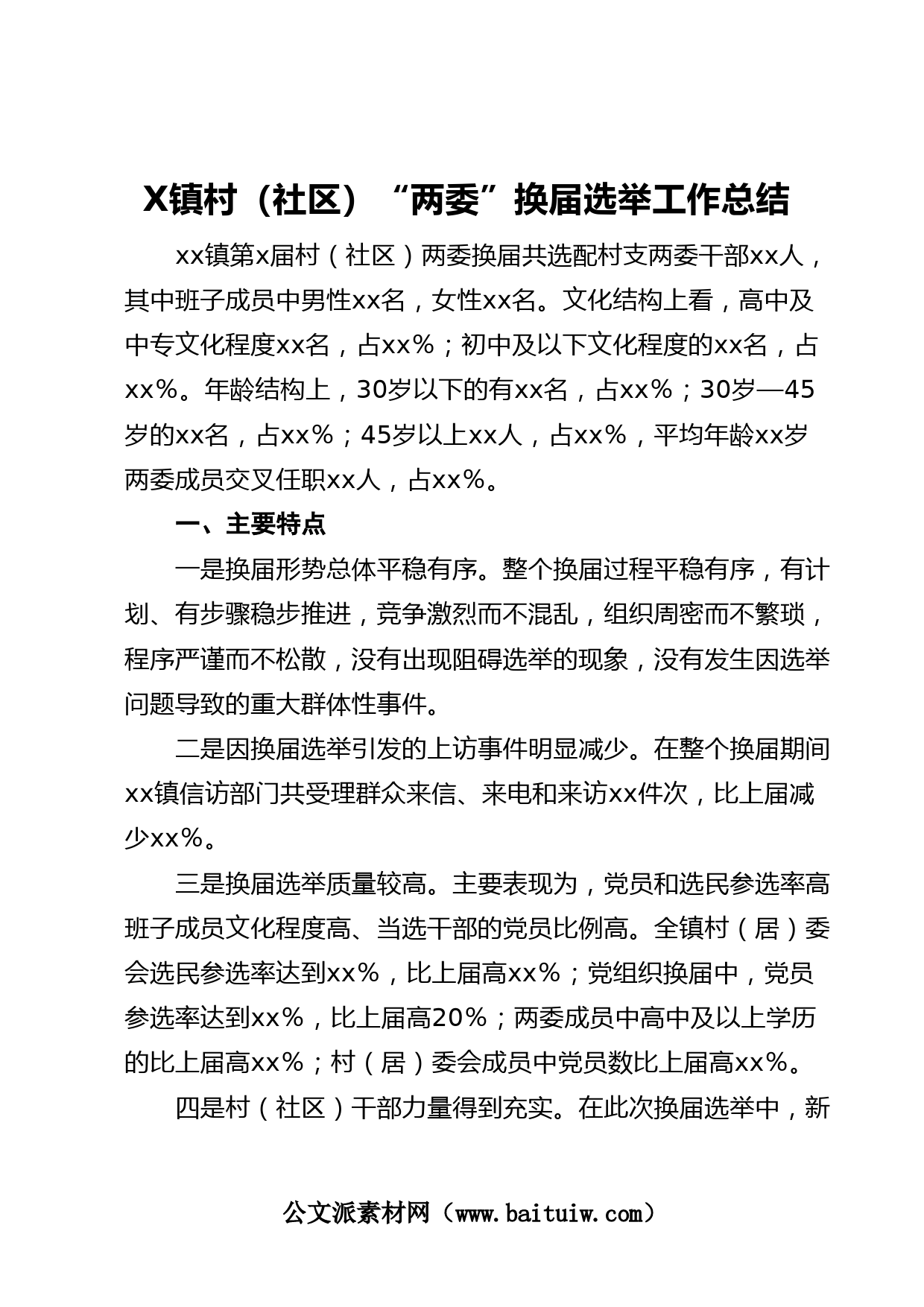 X镇村（社区）“两委”换届选举工作总结

xx镇第x届村（社区）两委换届共选配村支两委干部xx人，其中班子成员中男性xx名，女性xx名。文化结构上看，高中及中专文化程度xx名，占xx%；初中及以下文化程度的xx名，占xx%。年龄结构上，30岁以下的有xx名，占xx%；30岁—45岁的xx名，占xx%；45岁以上xx人，占xx%，平均年龄xx岁两委成员交叉任职xx人，占xx%。

一、主要特点

一是换届形势总体平稳有序。整个换届过程平稳有序，有计划、有步骤稳步推进，竞争激烈而不混乱，组织周密而不繁琐，程序严谨而不松散，没有出现阻碍选举的现象，没有发生因选举问题导致的重大群体性事件。

二是因换届选举引发的上访事件明显减少。在整个换届期间xx镇信访部门共受理群众来信、来电和来访xx件次，比上届减少xx%。

三是换届选举质量较高。主要表现为，党员和选民参选率高班子成员文化程度高、当选干部的党员比例高。全镇村（居）委会选民参选率达到xx%，比上届高xx%；党组织换届中，党员参选率达到xx%，比上届高20%；两委成员中高中及以上学历的比上届高xx%；村（居）委会成员中党员数比上届高xx%。

四是村（社区）干部力量得到充实。在此次换届选举中，新

公文派素材网（www.baituiw.com）